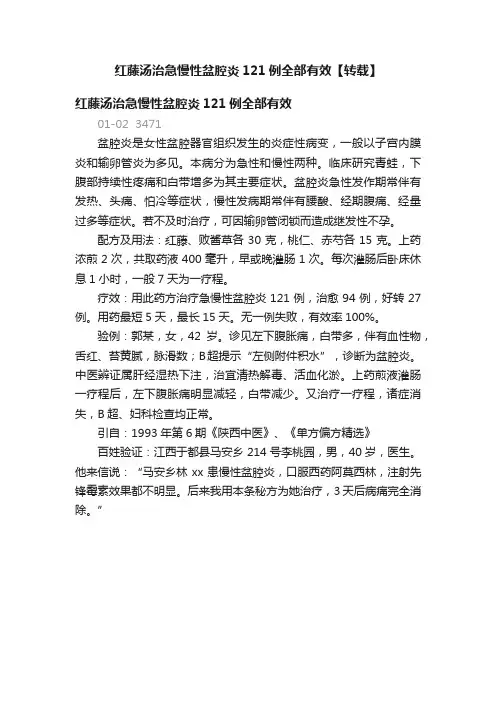 红藤汤治急慢性盆腔炎 121 例全部有效【转载】

红藤汤治急慢性盆腔炎 121 例全部有效

01-02 3471

盆腔炎是女性盆腔器官组织发生的炎症性病变，一般以子宫内膜炎和输卵管炎为多见。本病分为急性和慢性两种。临床研究青蛙，下腹部持续性疼痛和白带增多为其主要症状。盆腔炎急性发作期常伴有发热、头痛、怕冷等症状，慢性发病期常伴有腰酸、经期腹痛、经量过多等症状。若不及时治疗，可因输卵管闭锁而造成继发性不孕。

配方及用法：红藤、败酱草各 30 克，桃仁、赤芍各 15 克。上药浓煎 2 次，共取药液 400 毫升，早或晚灌肠 1 次。每次灌肠后卧床休息 1 小时，一般 7 天为一疗程。

疗效：用此药方治疗急慢性盆腔炎 121 例，治愈 94 例，好转 27 例。用药最短 5 天，最长 15 天。无一例失败，有效率 100%。

验例：郭某，女，42 岁。诊见左下腹胀痛，白带多，伴有血性物，舌红、苔黄腻，脉滑数；B 超提示“左侧附件积水”，诊断为盆腔炎。中医辨证属肝经湿热下注，治宜清热解毒、活血化淤。上药煎液灌肠一疗程后，左下腹胀痛明显减轻，白带减少。又治疗一疗程，诸症消失，B 超、妇科检查均正常。

引自：1993 年第 6 期《陕西中医》、《单方偏方精选》

百姓验证：江西于都县马安乡 214 号李桃园，男，40 岁，医生。他来信说：“马安乡林 xx 患慢性盆腔炎，口服西药阿莫西林，注射先锋霉素效果都不明显。后来我用本条秘方为她治疗，3 天后病痛完全消除。”